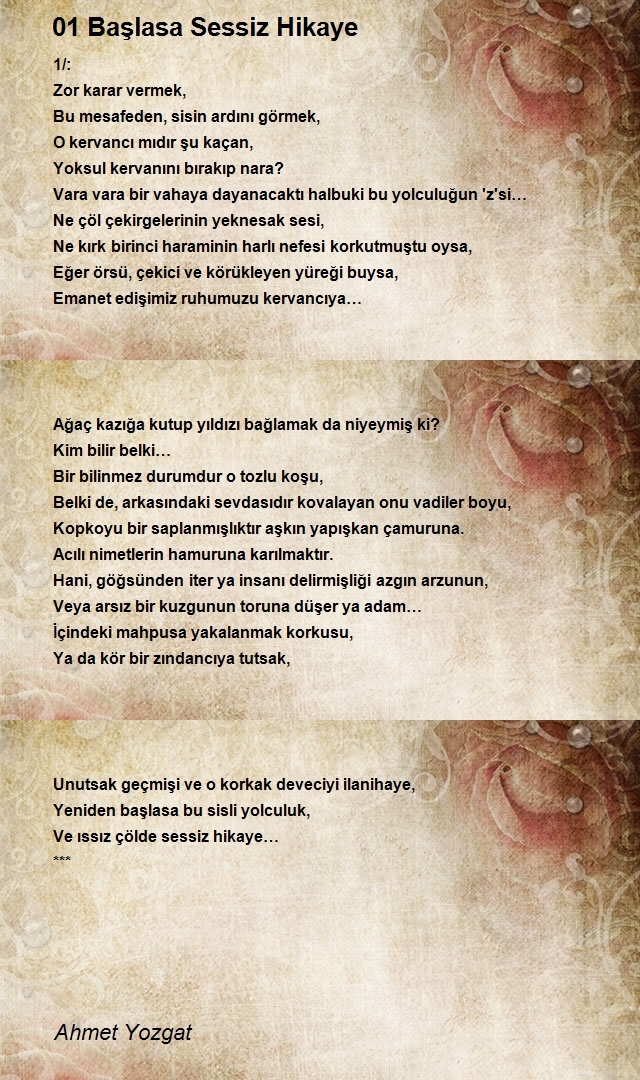 01 Başlasa Sessiz Hikaye

1/:
Zor karar vermek,
Bu mesafeden, sisin ardını görmek,
O kervancı mıdır şu kaçan,
Yoksul kervanını bırakıp nara?
Vara vara bir vahaya dayanacaktı halbuki bu yolculuğun 'z'si…
Ne çöl çekirgelerinin yeknesak sesi,
Ne kırk birinci haraminin harlı nefesi korkutmuştu oysa,
Eğer örsü, çekici ve körükleyen yüreği buysa,
Emanet edişimiz ruhumuzu kervancıya…

Ağaç kazığa kutup yıldızı bağlamak da niyeymiş ki?
Kim bilir belki…
Bir bilinmez durumdur o tozlu koşu,
Belki de, arkasındaki sevdasıdır kovalayan onu vadiler boyu,
Kopkoyu bir saplanmışlıktır aşkın yapışkan çamuruna.
Acılı nimetlerin hamuruna karılmaktır.
Hani, göğsünden iter ya insanı delirmişliği azgın arzunun,
Veya arsız bir kuzgunun toruna düşer ya adam…
İçindeki mahpusa yakalanmak korkusu,
Ya da kör bir zındancıya tutsak,

Unutsak geçmişi ve o korkak deveciyi ilanihaye,
Yeniden başlasa bu sisli yolculuk,
Ve ıssız çölde sessiz hikaye…
***

Ahmet Yozgat